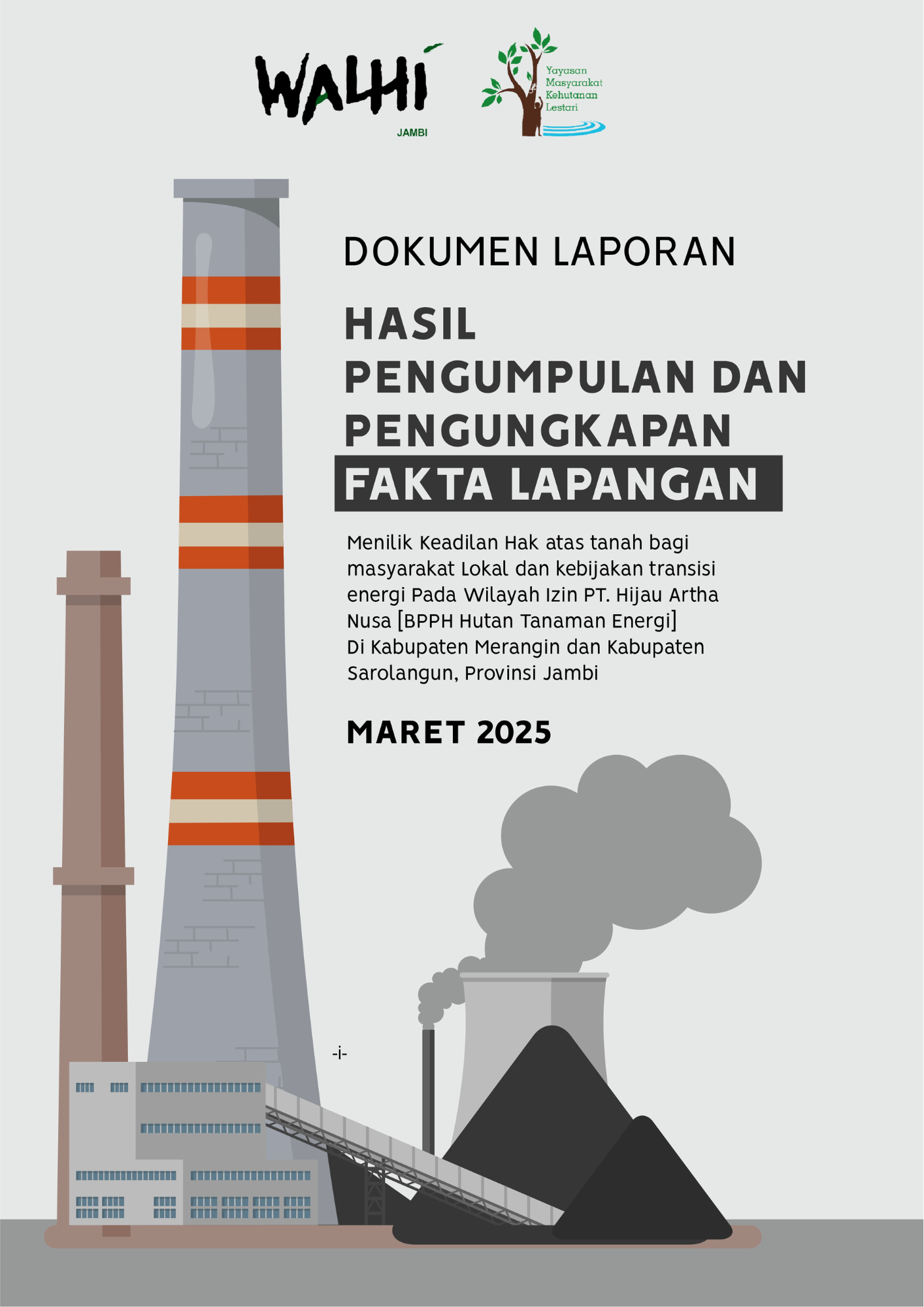 WALHI
JAMBI

Yayasan
Masyarakat
Kehutanan
Lestari

DOKUMEN LAPORAN

HASIL
PENGUMPULAN DAN
PENGUNGKAPAN
FAKTA LAPANGAN

Menilik Keadilan Hak atas tanah bagi masyarakat Lokal dan kebijakan transisi energi Pada Wilayah Izin PT. Hijau Artha Nusa [BPPH Hutan Tanaman Energi] Di Kabupaten Merangin dan Kabupaten Sarolangun, Provinsi Jambi

MARET 2025

-i-